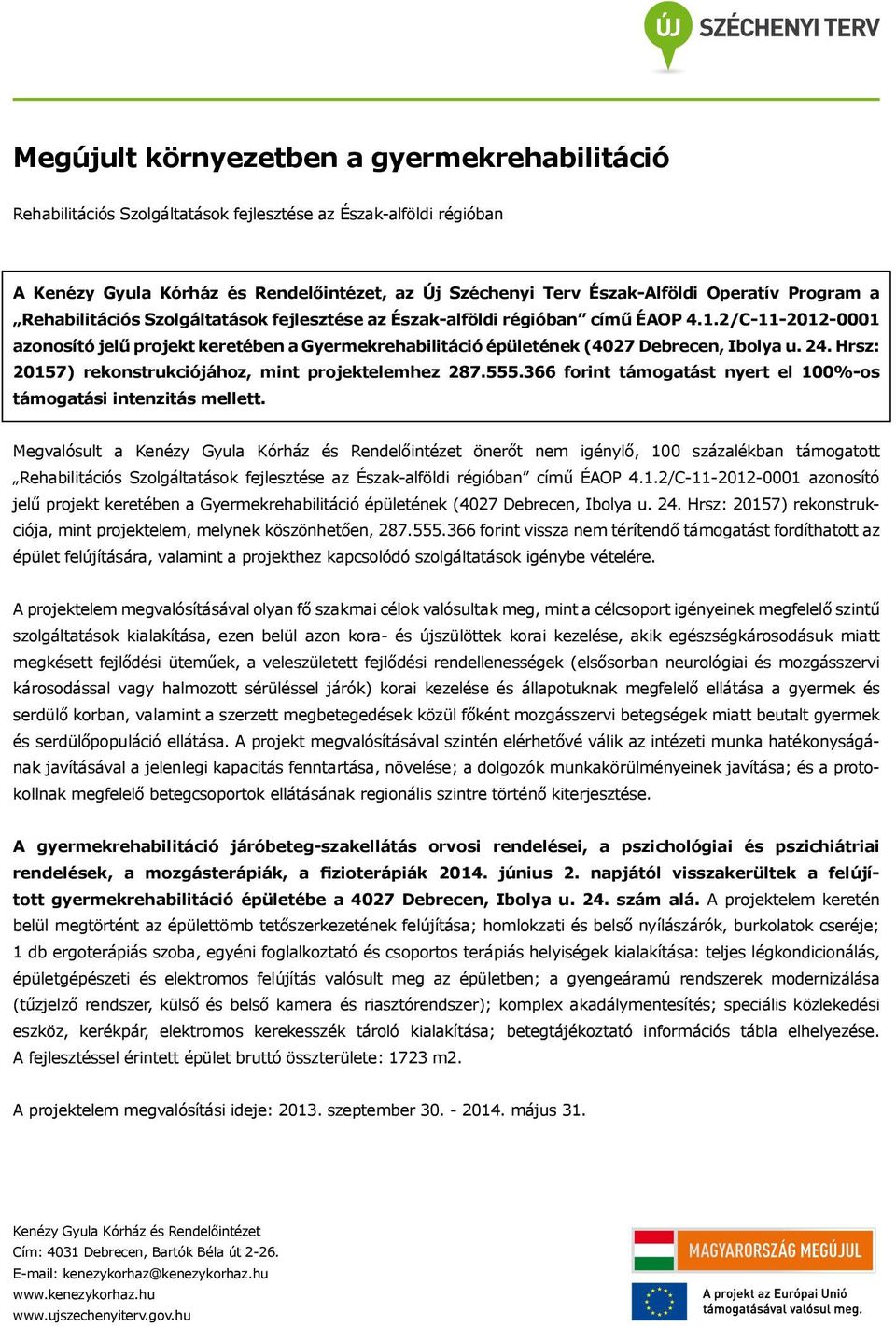 ÚJ SZÉCHENYI TERV

Megújult környezetben a gyermekrehabilitáció

Rehabilitációs Szolgáltatások fejlesztése az Észak-alföldi régióban

A Kenézy Gyula Kórház és Rendelőintézet, az Új Széchenyi Terv Észak-Alföldi Operatív Program a „Rehabilitációs Szolgáltatások fejlesztése az Észak-alföldi régióban" című ÉAOP 4.1.2/C-11-2012-0001 azonosító jelű projekt keretében a Gyermekrehabilitáció épületének (4027 Debrecen, Ibolya u. 24. Hrsz: 20157) rekonstrukciójához, mint projektelemhez 287.555.366 forint támogatást nyert el 100%-os támogatási intenzitás mellett.

Megvalósult a Kenézy Gyula Kórház és Rendelőintézet önerőt nem igénylő, 100 százalékban támogatott „Rehabilitációs Szolgáltatások fejlesztése az Észak-alföldi régióban" című ÉAOP 4.1.2/C-11-2012-0001 azonosító jelű projekt keretében a Gyermekrehabilitáció épületének (4027 Debrecen, Ibolya u. 24. Hrsz: 20157) rekonstrukciója, mint projektelem, melynek köszönhetően, 287.555.366 forint vissza nem térítendő támogatást fordíthatott az épület felújítására, valamint a projekthez kapcsolódó szolgáltatások igénybe vételére.

A projektelem megvalósításával olyan fő szakmai célok valósultak meg, mint a célcsoport igényeinek megfelelő szintű szolgáltatások kialakítása, ezen belül azon kora- és újszülöttek korai kezelése, akik egészségkárosodásuk miatt megkésett fejlődési üteműek, a veleszületett fejlődési rendellenességek (elsősorban neurológiai és mozgásszervi károsodással vagy halmozott sérüléssel járók) korai kezelése és állapotuknak megfelelő ellátása a gyermek és serdülő korban, valamint a szerzett megbetegedések közül főként mozgásszervi betegségek miatt beutalt gyermek és serdülőpopuláció ellátása. A projekt megvalósításával szintén elérhetővé válik az intézeti munka hatékonyságának javításával a jelenlegi kapacitás fenntartása, növelése; a dolgozók munkakörülményeinek javítása; és a protokollnak megfelelő betegcsoportok ellátásának regionális szintre történő kiterjesztése.

A gyermekrehabilitáció járóbeteg-szakellátás orvosi rendelései, a pszichológiai és pszichiátriai rendelések, a mozgásterápiák, a fizioterápiák 2014. június 2. napjától visszakerültek a felújított gyermekrehabilitáció épületébe a 4027 Debrecen, Ibolya u. 24. szám alá. A projektelem keretén belül megtörtént az épülettömb tetőszerkezetének felújítása; homlokzati és belső nyílászárók, burkolatok cseréje; 1 db ergoterápiás szoba, egyéni foglalkoztató és csoportos terápiás helyiségek kialakítása: teljes légkondicionálás, épületgépészeti és elektromos felújítás valósult meg az épületben; a gyengeáramú rendszerek modernizálása (tűzjelző rendszer, külső és belső kamera és riasztórendszer); komplex akadálymentesítés; speciális közlekedési eszköz, kerékpár, elektromos kerekesszék tároló kialakítása; betegtájékoztató információs tábla elhelyezése. A fejlesztéssel érintett épület bruttó összterülete: 1723 m2.

A projektelem megvalósítási ideje: 2013. szeptember 30. - 2014. május 31.

Kenézy Gyula Kórház és Rendelőintézet
Cím: 4031 Debrecen, Bartók Béla út 2-26.
E-mail: kenezykorhaz@kenezykorhaz.hu
www.kenezykorhaz.hu
www.ujszechenyiterv.gov.hu

MAGYARORSZÁG MEGÚJUL

A projekt az Európai Unió támogatásával valósul meg.